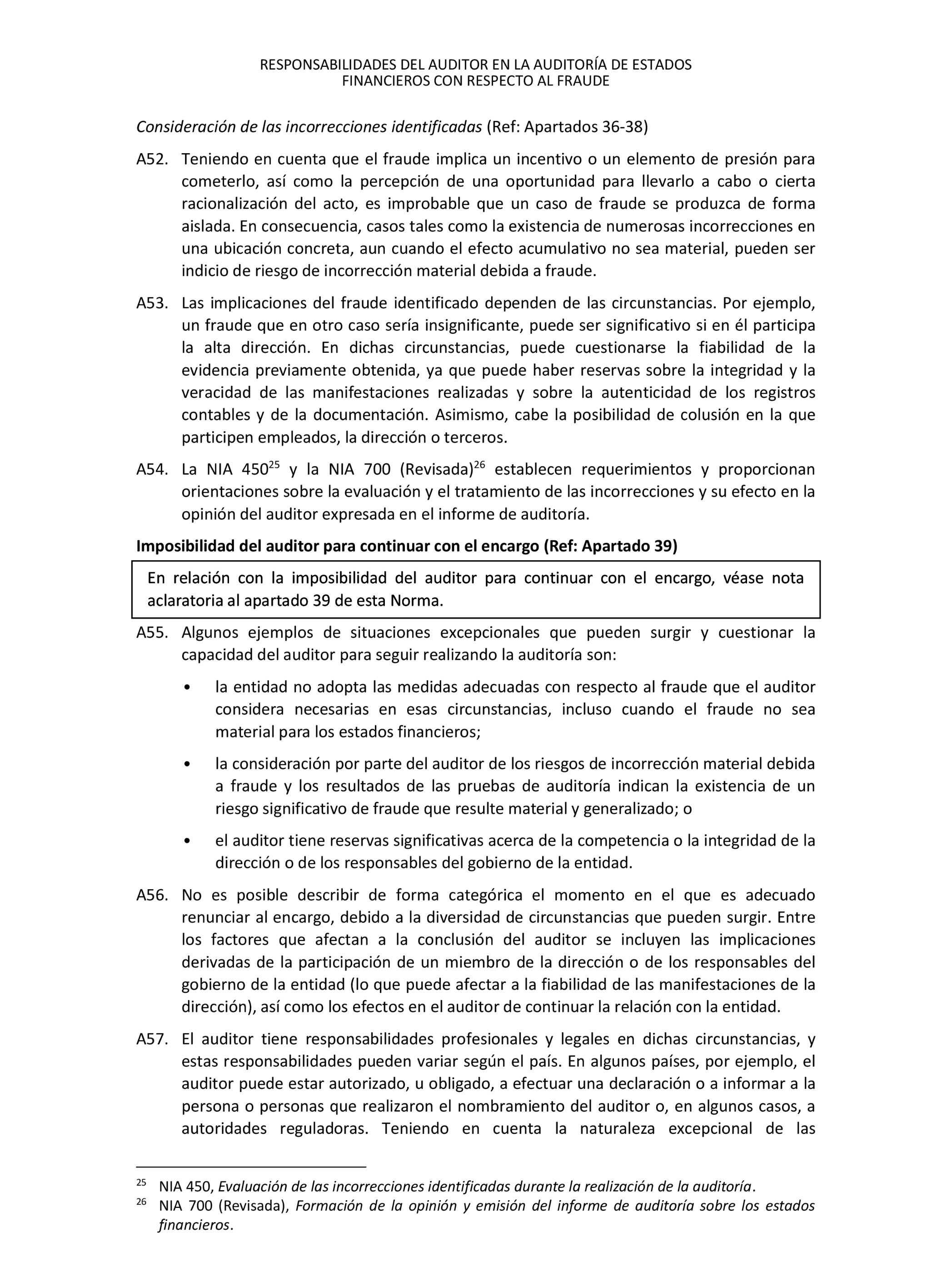 RESPONSABILIDADES DEL AUDITOR EN LA AUDITORÍA DE ESTADOS FINANCIEROS CON RESPECTO AL FRAUDE

Consideración de las incorrecciones identificadas (Ref: Apartados 36-38)

A52. Teniendo en cuenta que el fraude implica un incentivo o un elemento de presión para cometerlo, así como la percepción de una oportunidad para llevarlo a cabo o cierta racionalización del acto, es improbable que un caso de fraude se produzca de forma aislada. En consecuencia, casos tales como la existencia de numerosas incorrecciones en una ubicación concreta, aun cuando el efecto acumulativo no sea material, pueden ser indicio de riesgo de incorrección material debida a fraude.

A53. Las implicaciones del fraude identificado dependen de las circunstancias. Por ejemplo, un fraude que en otro caso sería insignificante, puede ser significativo si en él participa la alta dirección. En dichas circunstancias, puede cuestionarse la fiabilidad de la evidencia previamente obtenida, ya que puede haber reservas sobre la integridad y la veracidad de las manifestaciones realizadas y sobre la autenticidad de los registros contables y de la documentación. Asimismo, cabe la posibilidad de colusión en la que participen empleados, la dirección o terceros.

A54. La NIA 450$^{25}$ y la NIA 700 (Revisada)$^{26}$ establecen requerimientos y proporcionan orientaciones sobre la evaluación y el tratamiento de las incorrecciones y su efecto en la opinión del auditor expresada en el informe de auditoría.

Imposibilidad del auditor para continuar con el encargo (Ref: Apartado 39)

En relación con la imposibilidad del auditor para continuar con el encargo, véase nota aclaratoria al apartado 39 de esta Norma.

A55. Algunos ejemplos de situaciones excepcionales que pueden surgir y cuestionar la capacidad del auditor para seguir realizando la auditoría son:

• la entidad no adopta las medidas adecuadas con respecto al fraude que el auditor considera necesarias en esas circunstancias, incluso cuando el fraude no sea material para los estados financieros;

• la consideración por parte del auditor de los riesgos de incorrección material debida a fraude y los resultados de las pruebas de auditoría indican la existencia de un riesgo significativo de fraude que resulte material y generalizado; o

• el auditor tiene reservas significativas acerca de la competencia o la integridad de la dirección o de los responsables del gobierno de la entidad.

A56. No es posible describir de forma categórica el momento en el que es adecuado renunciar al encargo, debido a la diversidad de circunstancias que pueden surgir. Entre los factores que afectan a la conclusión del auditor se incluyen las implicaciones derivadas de la participación de un miembro de la dirección o de los responsables del gobierno de la entidad (lo que puede afectar a la fiabilidad de las manifestaciones de la dirección), así como los efectos en el auditor de continuar la relación con la entidad.

A57. El auditor tiene responsabilidades profesionales y legales en dichas circunstancias, y estas responsabilidades pueden variar según el país. En algunos países, por ejemplo, el auditor puede estar autorizado, u obligado, a efectuar una declaración o a informar a la persona o personas que realizaron el nombramiento del auditor o, en algunos casos, a autoridades reguladoras. Teniendo en cuenta la naturaleza excepcional de las

$^{25}$ NIA 450, Evaluación de las incorrecciones identificadas durante la realización de la auditoría.
$^{26}$ NIA 700 (Revisada), Formación de la opinión y emisión del informe de auditoría sobre los estados financieros.